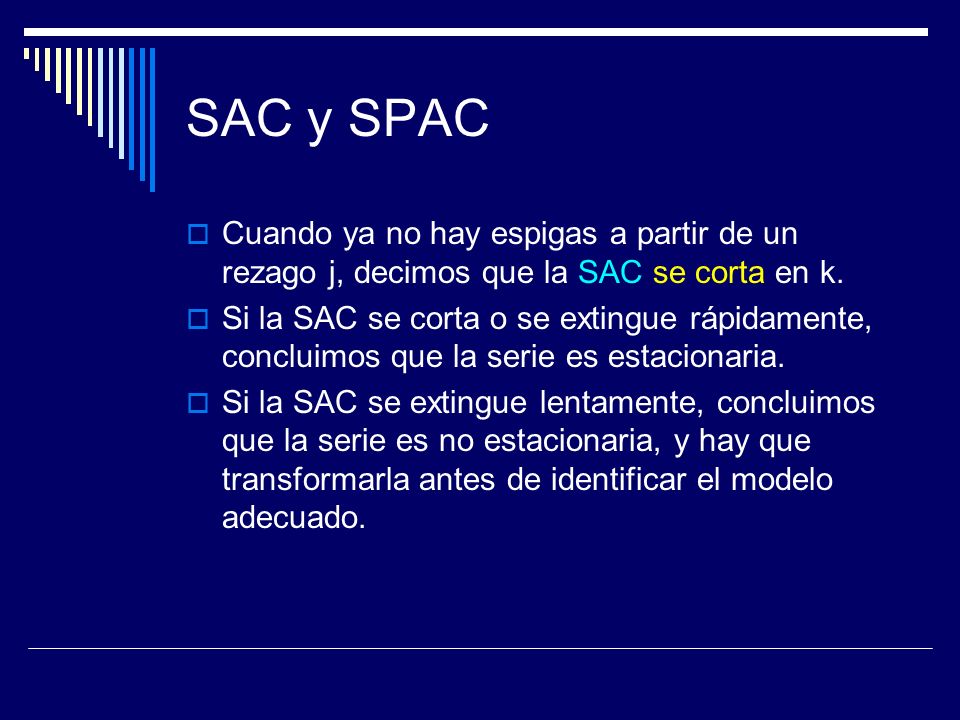 SAC y SPAC

Cuando ya no hay espigas a partir de un rezago j, decimos que la SAC se corta en k.

Si la SAC se corta o se extingue rápidamente, concluimos que la serie es estacionaria.

Si la SAC se extingue lentamente, concluimos que la serie es no estacionaria, y hay que transformarla antes de identificar el modelo adecuado.